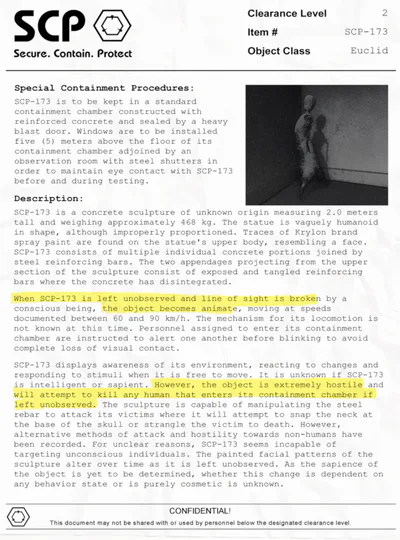 SCP
Secure. Contain. Protect

Clearance Level 2
Item # SCP-173
Object Class Euclid

Special Containment Procedures:
SCP-173 is to be kept in a standard containment chamber constructed with reinforced concrete and sealed by a heavy blast door. Windows are to be installed five (5) meters above the floor of its containment chamber adjoined by an observation room with steel shutters in order to maintain eye contact with SCP-173 before and during testing.

Description:
SCP-173 is a concrete sculpture of unknown origin measuring 2.0 meters tall and weighing approximately 468 kg. The statue is vaguely humanoid in shape, although improperly proportioned. Traces of Krylon brand spray paint are found on the statue's upper body, resembling a face. SCP-173 consists of multiple individual concrete portions joined by steel reinforcing bars. The two appendages projecting from the upper section of the sculpture consist of exposed and tangled reinforcing bars where the concrete has disintegrated.

When SCP-173 is left unobserved and line of sight is broken by a conscious being, the object becomes animate, moving at speeds documented between 60 and 90 km/h. The mechanism for its locomotion is not known at this time. Personnel assigned to enter its containment chamber are instructed to alert one another before blinking to avoid complete loss of visual contact.

SCP-173 displays awareness of its environment, reacting to changes and responding to stimuli when it is free to move. It is unknown if SCP-173 is intelligent or sapient. However, the object is extremely hostile and will attempt to kill any human that enters its containment chamber if left unobserved. The sculpture is capable of manipulating the steel rebar to attack its victims where it will attempt to snap the neck at the base of the skull or strangle the victim to death. However, alternative methods of attack and hostility towards non-humans have been recorded. For unclear reasons, SCP-173 seems incapable of targeting unconscious individuals. The painted facial patterns of the sculpture alter over time as it is left unobserved. As the sapience of the object is yet to be determined, whether this change is dependent on any behavior state or is purely cosmetic is unknown.

CONFIDENTIAL!
This document may not be shared with or used by personnel below the designated clearance level.